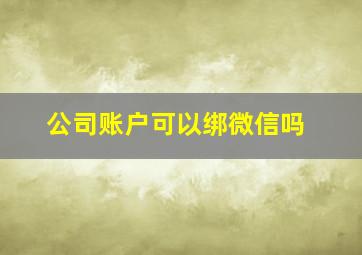 公司账户可以绑微信吗